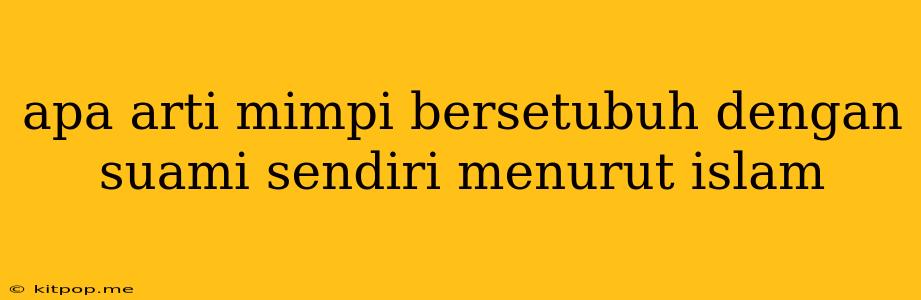 apa arti mimpi bersetubuh dengan suami sendiri menurut islam

© kitpop.me